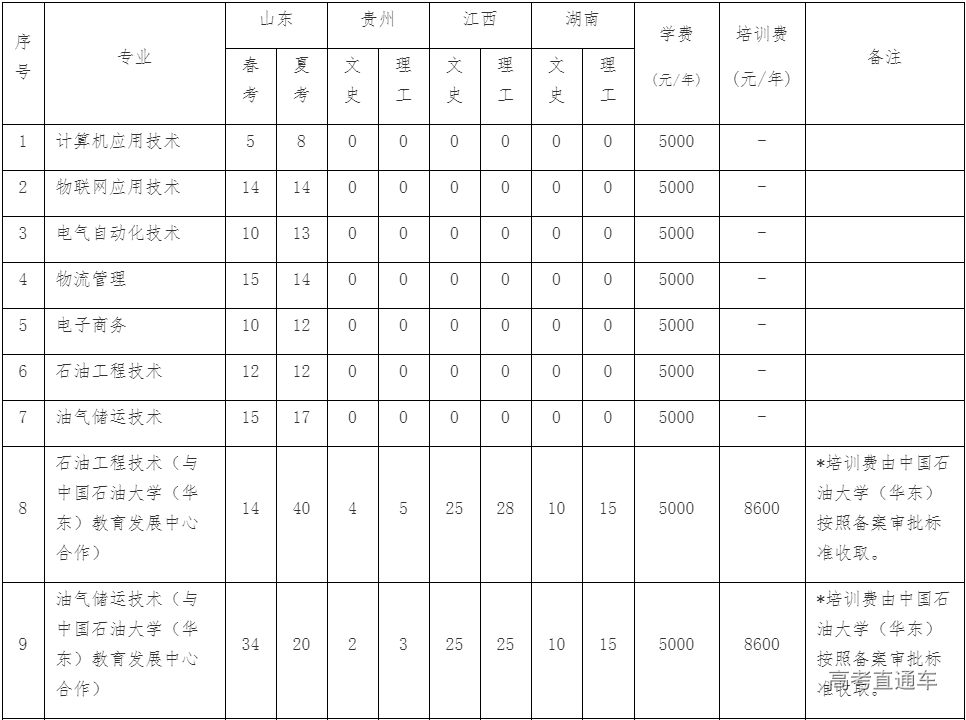 | 序号 | 专业 | 山东 春考 | 山东 夏考 | 贵州 文史 | 贵州 理工 | 江西 文史 | 江西 理工 | 湖南 文史 | 湖南 理工 | 学费（元/年） | 培训费（元/年） | 备注 |
|---|---|---|---|---|---|---|---|---|---|---|---|---|
| 1 | 计算机应用技术 | 5 | 8 | 0 | 0 | 0 | 0 | 0 | 0 | 5000 | － | |
| 2 | 物联网应用技术 | 14 | 14 | 0 | 0 | 0 | 0 | 0 | 0 | 5000 | － | |
| 3 | 电气自动化技术 | 10 | 13 | 0 | 0 | 0 | 0 | 0 | 0 | 5000 | － | |
| 4 | 物流管理 | 15 | 14 | 0 | 0 | 0 | 0 | 0 | 0 | 5000 | － | |
| 5 | 电子商务 | 10 | 12 | 0 | 0 | 0 | 0 | 0 | 0 | 5000 | － | |
| 6 | 石油工程技术 | 12 | 12 | 0 | 0 | 0 | 0 | 0 | 0 | 5000 | － | |
| 7 | 油气储运技术 | 15 | 17 | 0 | 0 | 0 | 0 | 0 | 0 | 5000 | － | |
| 8 | 石油工程技术（与中国石油大学（华东）教育发展中心合作） | 14 | 40 | 4 | 5 | 25 | 28 | 10 | 15 | 5000 | 8600 | *培训费由中国石油大学（华东）按照备案审批标准收取。 |
| 9 | 油气储运技术（与中国石油大学（华东）教育发展中心合作） | 34 | 20 | 2 | 3 | 25 | 25 | 10 | 15 | 5000 | 8600 | *培训费由中国石油大学（华东）按照备案审批标准收取。 |

高考直通车